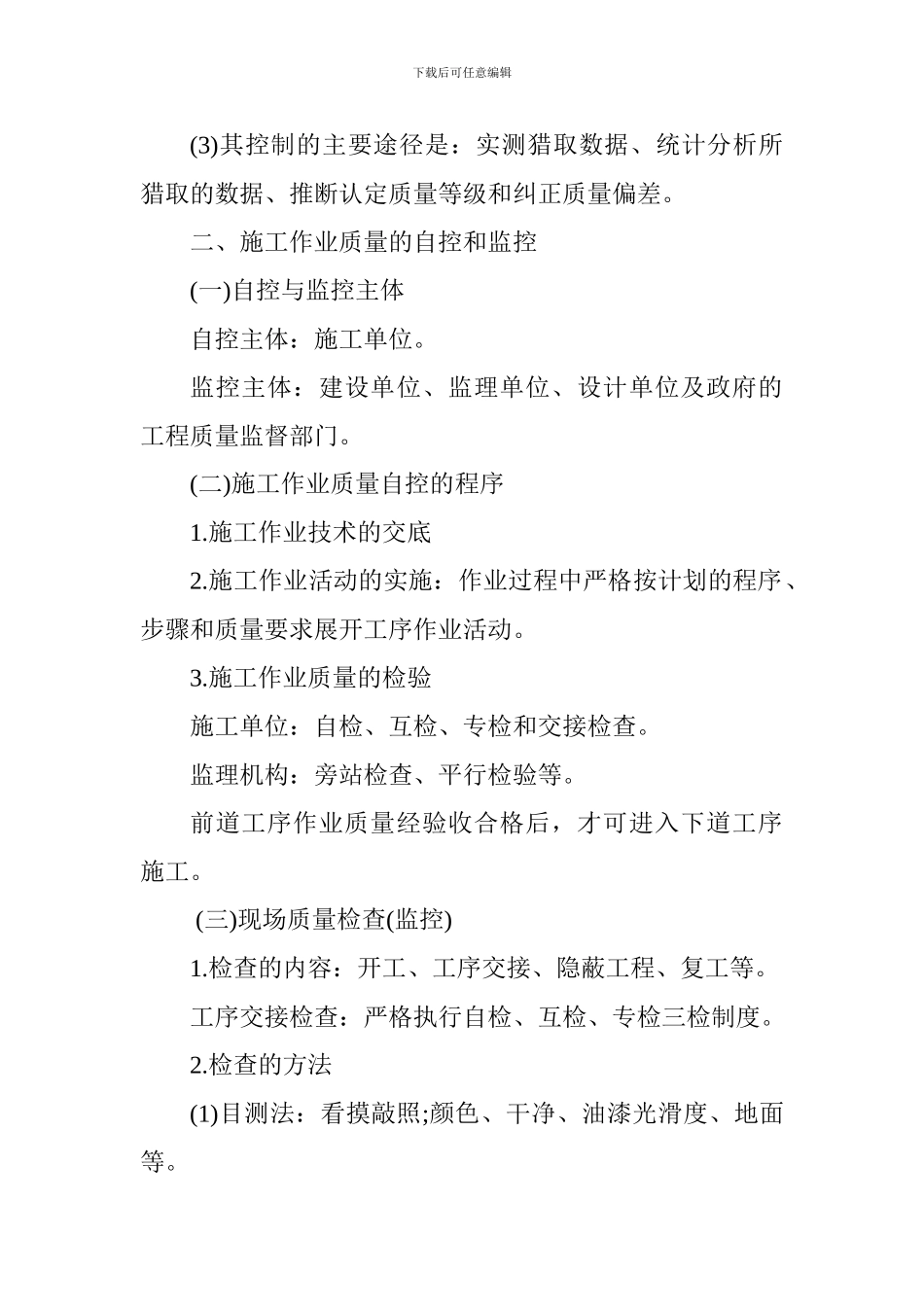 下载后可任意编辑

(3)其控制的主要途径是：实测猎取数据、统计分析所猎取的数据、推断认定质量等级和纠正质量偏差。

二、施工作业质量的自控和监控

(一)自控与监控主体

自控主体：施工单位。

监控主体：建设单位、监理单位、设计单位及政府的工程质量监督部门。

(二)施工作业质量自控的程序

1.施工作业技术的交底

2.施工作业活动的实施：作业过程中严格按计划的程序、步骤和质量要求展开工序作业活动。

3.施工作业质量的检验

施工单位：自检、互检、专检和交接检查。

监理机构：旁站检查、平行检验等。

前道工序作业质量经验收合格后，才可进入下道工序施工。

(三)现场质量检查(监控)

1.检查的内容：开工、工序交接、隐蔽工程、复工等。

工序交接检查：严格执行自检、互检、专检三检制度。

2.检查的方法

(1)目测法：看摸敲照;颜色、干净、油漆光滑度、地面等。